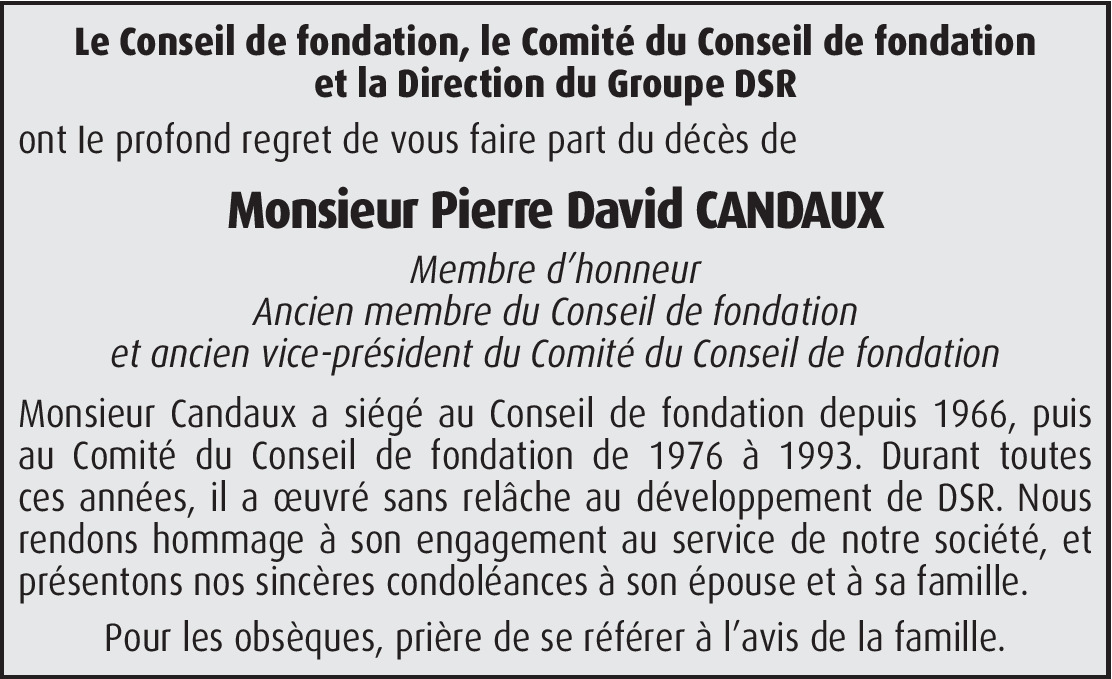 Le Conseil de fondation, le Comité du Conseil de fondation et la Direction du Groupe DSR

ont le profond regret de vous faire part du décès de

Monsieur Pierre David CANDAUX

Membre d'honneur
Ancien membre du Conseil de fondation
et ancien vice-président du Comité du Conseil de fondation

Monsieur Candaux a siégé au Conseil de fondation depuis 1966, puis au Comité du Conseil de fondation de 1976 à 1993. Durant toutes ces années, il a œuvré sans relâche au développement de DSR. Nous rendons hommage à son engagement au service de notre société, et présentons nos sincères condoléances à son épouse et à sa famille.

Pour les obsèques, prière de se référer à l'avis de la famille.